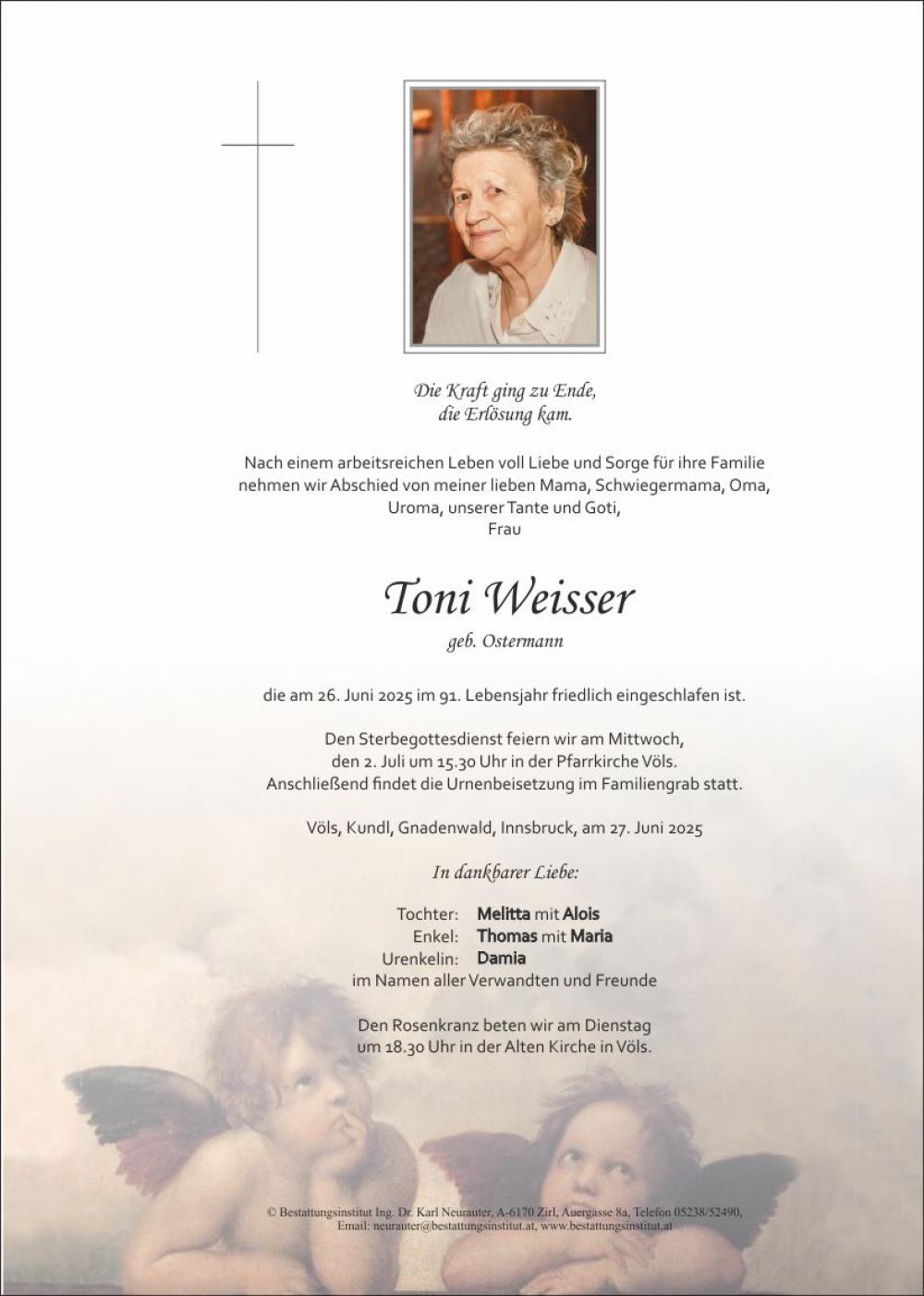 Die Kraft ging zu Ende,
die Erlösung kam.

Nach einem arbeitsreichen Leben voll Liebe und Sorge für ihre Familie nehmen wir Abschied von meiner lieben Mama, Schwiegermama, Oma, Uroma, unserer Tante und Goti,
Frau

Toni Weisser
geb. Ostermann

die am 26. Juni 2025 im 91. Lebensjahr friedlich eingeschlafen ist.

Den Sterbegottesdienst feiern wir am Mittwoch, den 2. Juli um 15.30 Uhr in der Pfarrkirche Völs. Anschließend findet die Urnenbeisetzung im Familiengrab statt.

Völs, Kundl, Gnadenwald, Innsbruck, am 27. Juni 2025

In dankbarer Liebe:

Tochter: Melitta mit Alois
Enkel: Thomas mit Maria
Urenkelin: Damia
im Namen aller Verwandten und Freunde

Den Rosenkranz beten wir am Dienstag um 18.30 Uhr in der Alten Kirche in Völs.

© Bestattungsinstitut Ing. Dr. Karl Neurauter, A-6170 Zirl, Auergasse 8a, Telefon 05238/52490, Email: neurauter@bestattungsinstitut.at, www.bestattungsinstitut.at